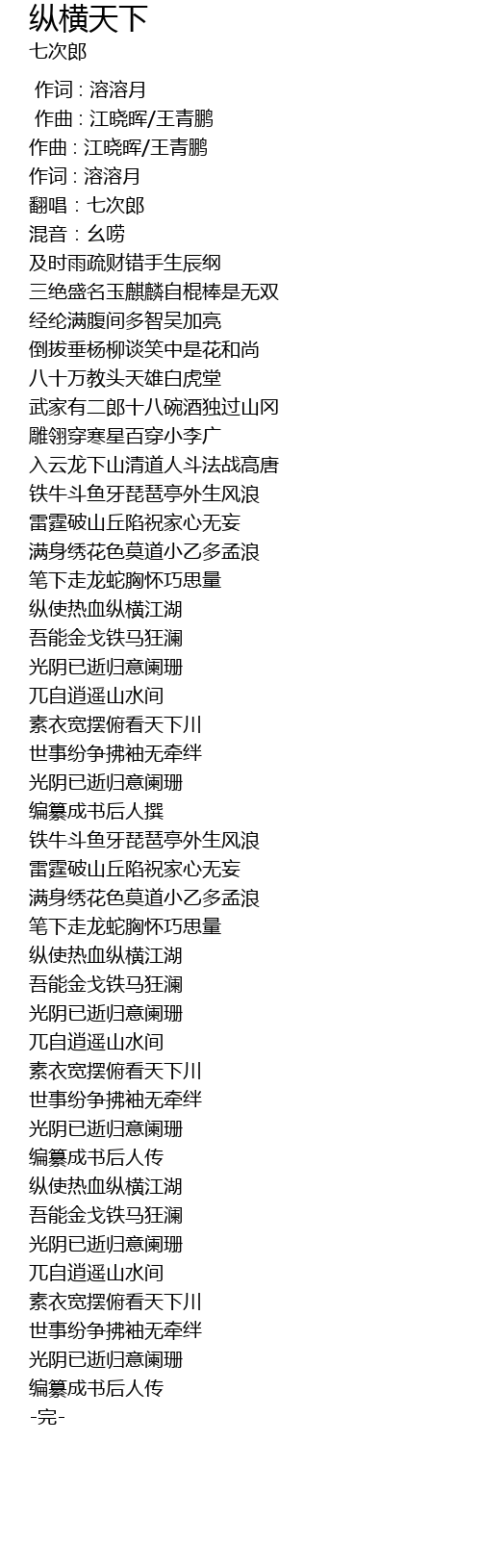 纵横天下
七次郎

作词 : 溶溶月
作曲 : 江晓晖/王青鹏
作曲 : 江晓晖/王青鹏
作词 : 溶溶月
翻唱 : 七次郎
混音 : 幺唠
及时雨疏财错手生辰纲
三绝盛名玉麒麟自棍棒是无双
经纶满腹间多智吴加亮
倒拔垂杨柳谈笑中是花和尚
八十万教头天雄白虎堂
武家有二郎十八碗酒独过山冈
雕翎穿寒星百穿小李广
入云龙下山清道人斗法战高唐
铁牛斗鱼牙琵琶亭外生风浪
雷霆破山丘陷祝家心无妄
满身绣花色莫道小乙多孟浪
笔下走龙蛇胸怀巧思量
纵使热血纵横江湖
吾能金戈铁马狂澜
光阴已逝归意阑珊
兀自逍遥山水间
素衣宽摆俯看天下川
世事纷争拂袖无牵绊
光阴已逝归意阑珊
编纂成书后人撰
铁牛斗鱼牙琵琶亭外生风浪
雷霆破山丘陷祝家心无妄
满身绣花色莫道小乙多孟浪
笔下走龙蛇胸怀巧思量
纵使热血纵横江湖
吾能金戈铁马狂澜
光阴已逝归意阑珊
兀自逍遥山水间
素衣宽摆俯看天下川
世事纷争拂袖无牵绊
光阴已逝归意阑珊
编纂成书后人传
纵使热血纵横江湖
吾能金戈铁马狂澜
光阴已逝归意阑珊
兀自逍遥山水间
素衣宽摆俯看天下川
世事纷争拂袖无牵绊
光阴已逝归意阑珊
编纂成书后人传
-完-